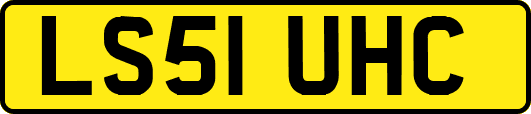 LS51 UHC